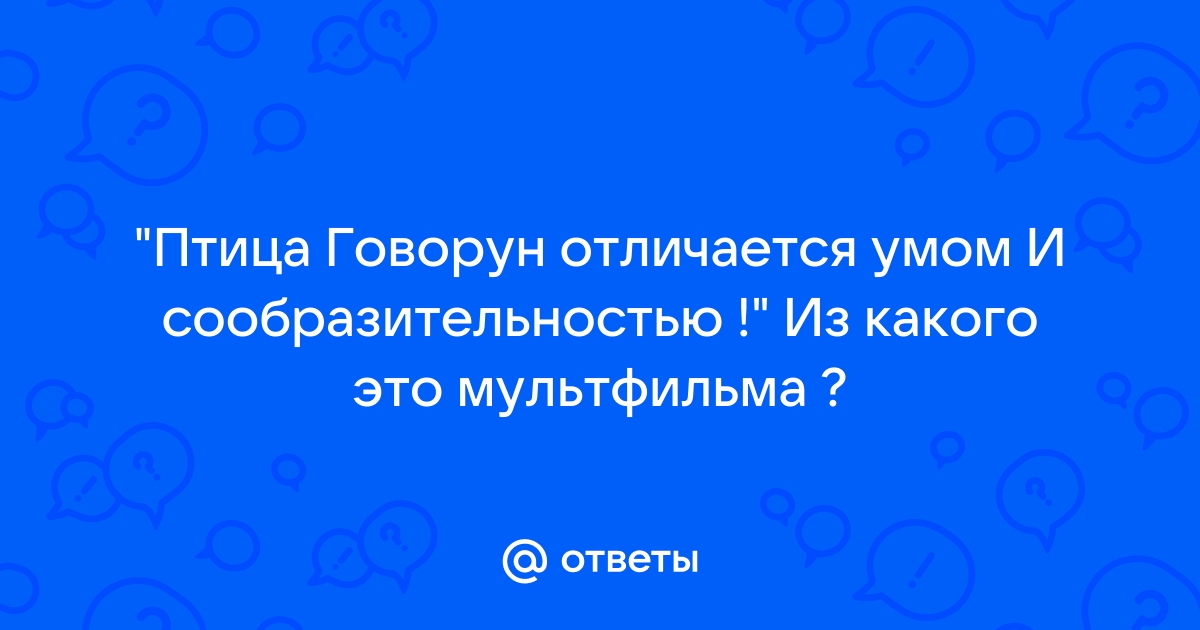 "Птица Говорун отличается умом И сообразительностью !" Из какого это мультфильма ?

@ ответы